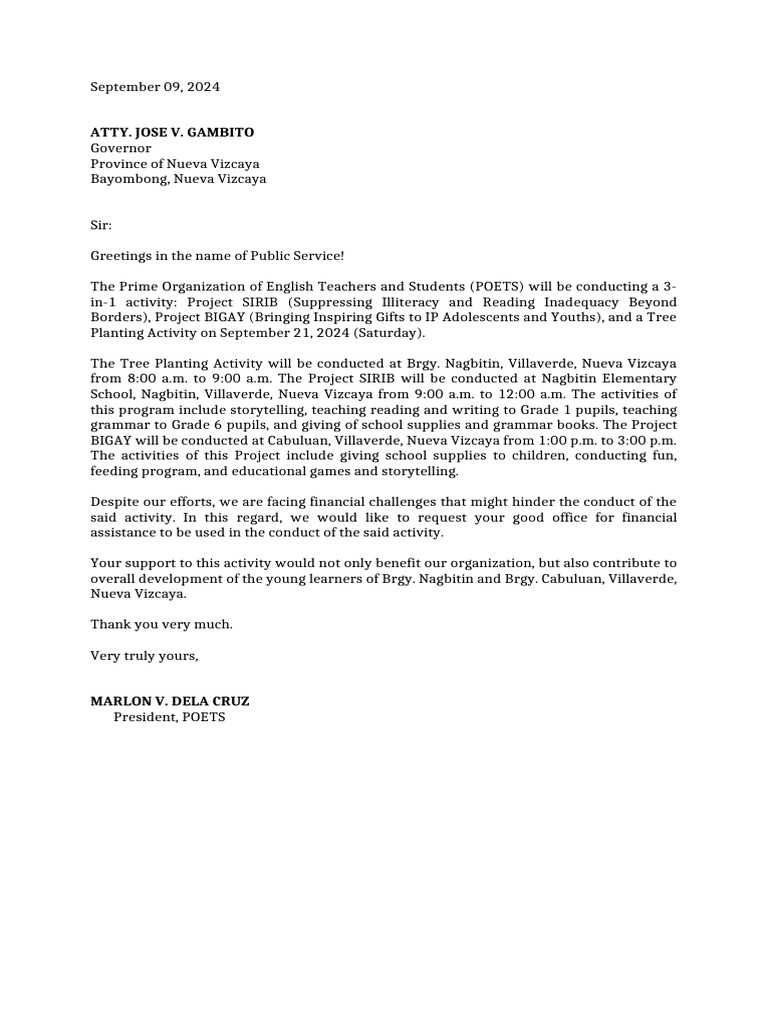 September 09, 2024

ATTY. JOSE V. GAMBITO
Governor
Province of Nueva Vizcaya
Bayombong, Nueva Vizcaya

Sir:

Greetings in the name of Public Service!

The Prime Organization of English Teachers and Students (POETS) will be conducting a 3-in-1 activity: Project SIRIB (Suppressing Illiteracy and Reading Inadequacy Beyond Borders), Project BIGAY (Bringing Inspiring Gifts to IP Adolescents and Youths), and a Tree Planting Activity on September 21, 2024 (Saturday).

The Tree Planting Activity will be conducted at Brgy. Nagbitin, Villaverde, Nueva Vizcaya from 8:00 a.m. to 9:00 a.m. The Project SIRIB will be conducted at Nagbitin Elementary School, Nagbitin, Villaverde, Nueva Vizcaya from 9:00 a.m. to 12:00 a.m. The activities of this program include storytelling, teaching reading and writing to Grade 1 pupils, teaching grammar to Grade 6 pupils, and giving of school supplies and grammar books. The Project BIGAY will be conducted at Cabuluan, Villaverde, Nueva Vizcaya from 1:00 p.m. to 3:00 p.m. The activities of this Project include giving school supplies to children, conducting fun, feeding program, and educational games and storytelling.

Despite our efforts, we are facing financial challenges that might hinder the conduct of the said activity. In this regard, we would like to request your good office for financial assistance to be used in the conduct of the said activity.

Your support to this activity would not only benefit our organization, but also contribute to overall development of the young learners of Brgy. Nagbitin and Brgy. Cabuluan, Villaverde, Nueva Vizcaya.

Thank you very much.

Very truly yours,

MARLON V. DELA CRUZ
President, POETS